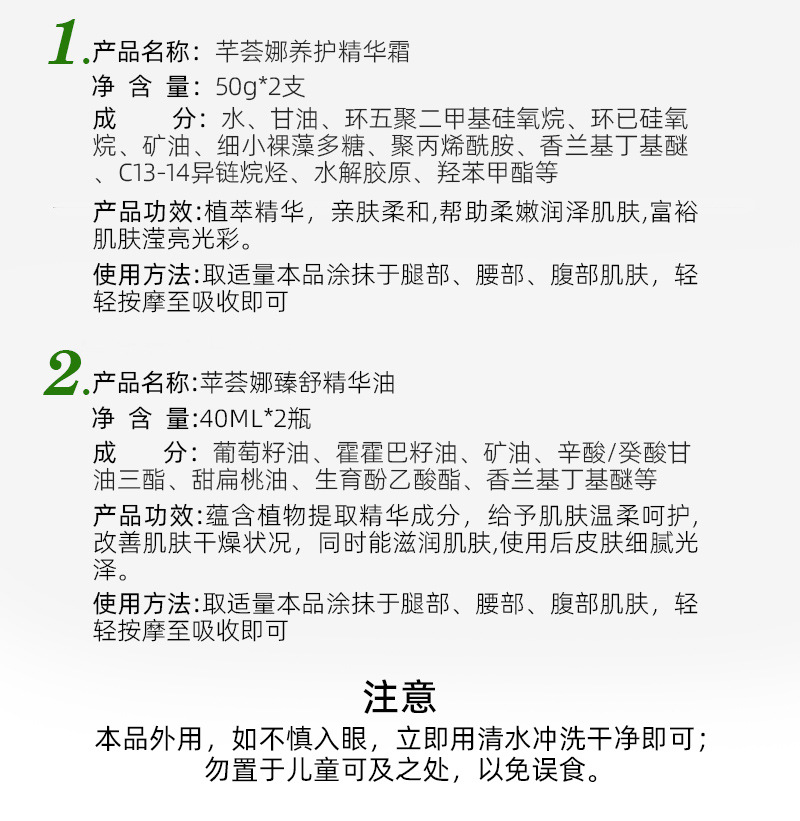 1. 产品名称：芊荟娜养护精华霜
净 含 量：50g*2支
成　　分：水、甘油、环五聚二甲基硅氧烷、环已硅氧烷、矿油、细小裸藻多糖、聚丙烯酰胺、香兰基丁基醚、C13-14异链烷烃、水解胶原、羟苯甲酯等
产品功效:植萃精华，亲肤柔和,帮助柔嫩润泽肌肤,富裕肌肤滢亮光彩。
使用方法:取适量本品涂抹于腿部、腰部、腹部肌肤，轻轻按摩至吸收即可

2. 产品名称:芊荟娜臻舒精华油
净 含 量:40ML*2瓶
成　　分：葡萄籽油、霍霍巴籽油、矿油、辛酸/癸酸甘油三酯、甜扁桃油、生育酚乙酸酯、香兰基丁基醚等
产品功效:蕴含植物提取精华成分，给予肌肤温柔呵护,改善肌肤干燥状况，同时能滋润肌肤,使用后皮肤细腻光泽。
使用方法:取适量本品涂抹于腿部、腰部、腹部肌肤，轻轻按摩至吸收即可

注意
本品外用，如不慎入眼，立即用清水冲洗干净即可；勿置于儿童可及之处，以免误食。